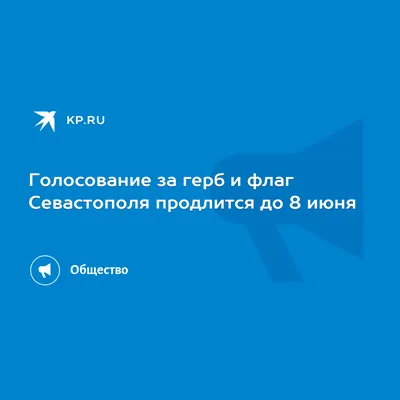 KP.RU

Голосование за герб и флаг Севастополя продлится до 8 июня

Общество